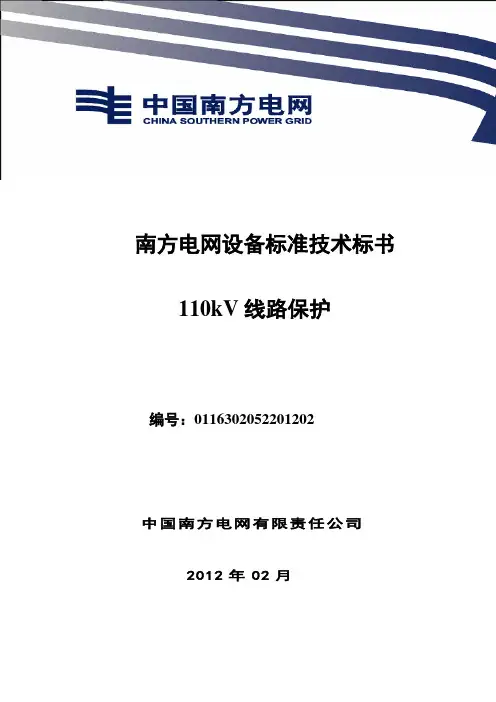 中国南方电网
CHINA SOUTHERN POWER GRID

南方电网设备标准技术标书

110kV 线路保护

编号：0116302052201202

中国南方电网有限责任公司

2012 年 02 月